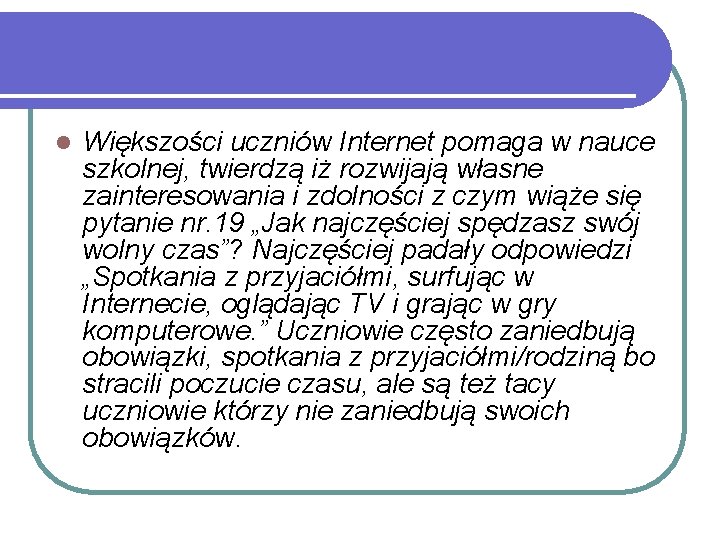 Większości uczniów Internet pomaga w nauce szkolnej, twierdzą iż rozwijają własne zainteresowania i zdolności z czym wiąże się pytanie nr.19 „Jak najczęściej spędzasz swój wolny czas”? Najczęściej padały odpowiedzi „Spotkania z przyjaciółmi, surfując w Internecie, oglądając TV i grając w gry komputerowe.” Uczniowie często zaniedbują obowiązki, spotkania z przyjaciółmi/rodziną bo stracili poczucie czasu, ale są też tacy uczniowie którzy nie zaniedbują swoich obowiązków.